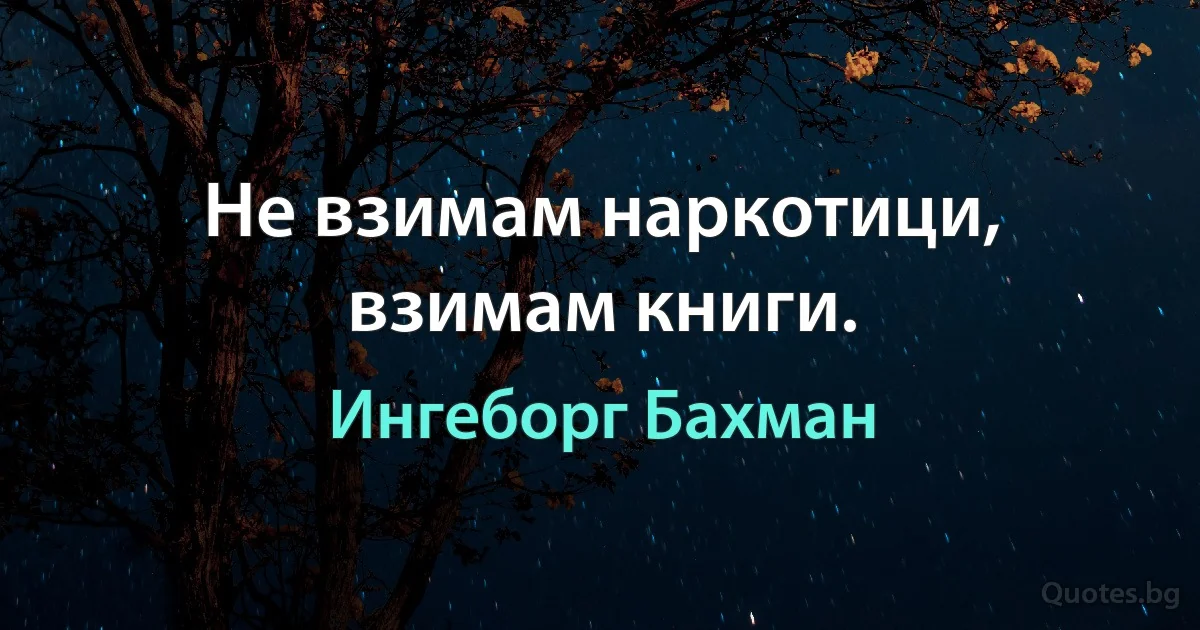 Не взимам наркотици, взимам книги.

Ингеборг Бахман

Quotes.bg